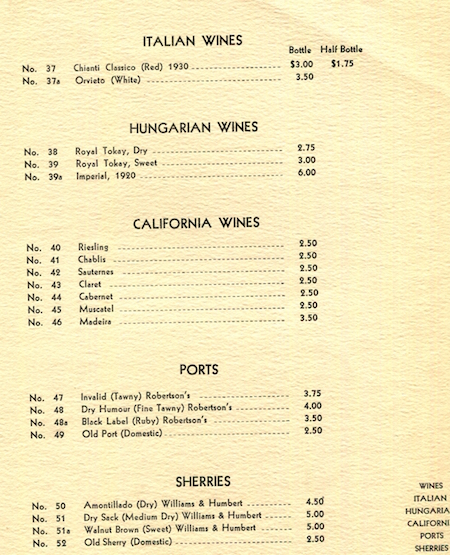 ITALIAN WINES

| | | Bottle | Half Bottle |
|---|---|---|---|
| No. 37 | Chianti Classico (Red) 1930 | $3.00 | $1.75 |
| No. 37a | Orvieto (White) | 3.50 | |

HUNGARIAN WINES

| | | |
|---|---|---|
| No. 38 | Royal Tokay, Dry | 2.75 |
| No. 39 | Royal Tokay, Sweet | 3.00 |
| No. 39a | Imperial, 1920 | 6.00 |

CALIFORNIA WINES

| | | |
|---|---|---|
| No. 40 | Riesling | 2.50 |
| No. 41 | Chablis | 2.50 |
| No. 42 | Sauternes | 2.50 |
| No. 43 | Claret | 2.50 |
| No. 44 | Cabernet | 2.50 |
| No. 45 | Muscatel | 2.50 |
| No. 46 | Madeira | 3.50 |

PORTS

| | | |
|---|---|---|
| No. 47 | Invalid (Tawny) Robertson's | 3.75 |
| No. 48 | Dry Humour (Fine Tawny) Robertson's | 4.00 |
| No. 48a | Black Label (Ruby) Robertson's | 3.50 |
| No. 49 | Old Port (Domestic) | 2.50 |

SHERRIES

| | | |
|---|---|---|
| No. 50 | Amontillado (Dry) Williams & Humbert | 4.50 |
| No. 51 | Dry Sack (Medium Dry) Williams & Humbert | 5.00 |
| No. 51a | Walnut Brown (Sweet) Williams & Humbert | 5.00 |
| No. 52 | Old Sherry (Domestic) | 2.50 |

WINES
ITALIAN
HUNGARIA
CALIFORNI
PORTS
SHERRIES